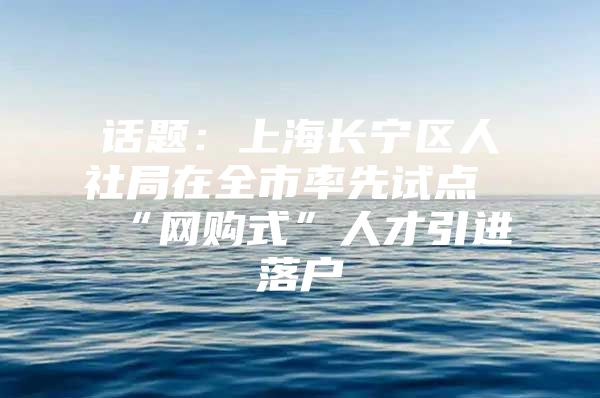 话题：上海长宁区人社局在全市率先试点“网购式”人才引进落户